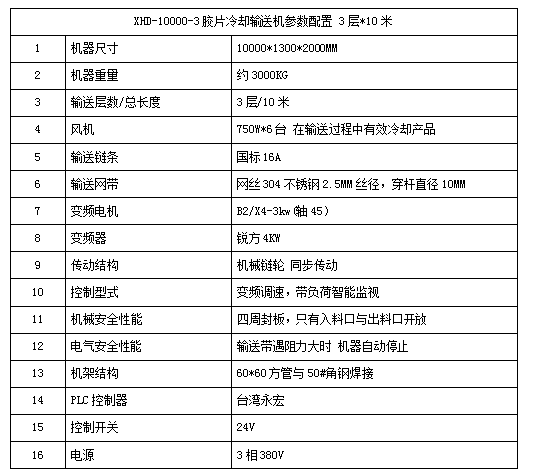 | XHD-10000-3 胶片冷却输送机参数配置 3 层*10 米 | | |
|---|---|---|
| 1 | 机器尺寸 | 10000*1300*2000MM |
| 2 | 机器重量 | 约 3000KG |
| 3 | 输送层数/总长度 | 3 层/10 米 |
| 4 | 风机 | 750W*6 台 在输送过程中有效冷却产品 |
| 5 | 输送链条 | 国标 16A |
| 6 | 输送网带 | 网丝 304 不锈钢 2.5MM 丝径，穿杆直径 10MM |
| 7 | 变频电机 | B2/X4-3kw (轴 45) |
| 8 | 变频器 | 锐方 4KW |
| 9 | 传动结构 | 机械链轮 同步传动 |
| 10 | 控制型式 | 变频调速，带负荷智能监视 |
| 11 | 机械安全性能 | 四周封板，只有入料口与出料口开放 |
| 12 | 电气安全性能 | 输送带遇阻力大时 机器自动停止 |
| 13 | 机架结构 | 60*60 方管与 50#角钢焊接 |
| 14 | PLC 控制器 | 台湾永宏 |
| 15 | 控制开关 | 24V |
| 16 | 电源 | 3 相 380V |